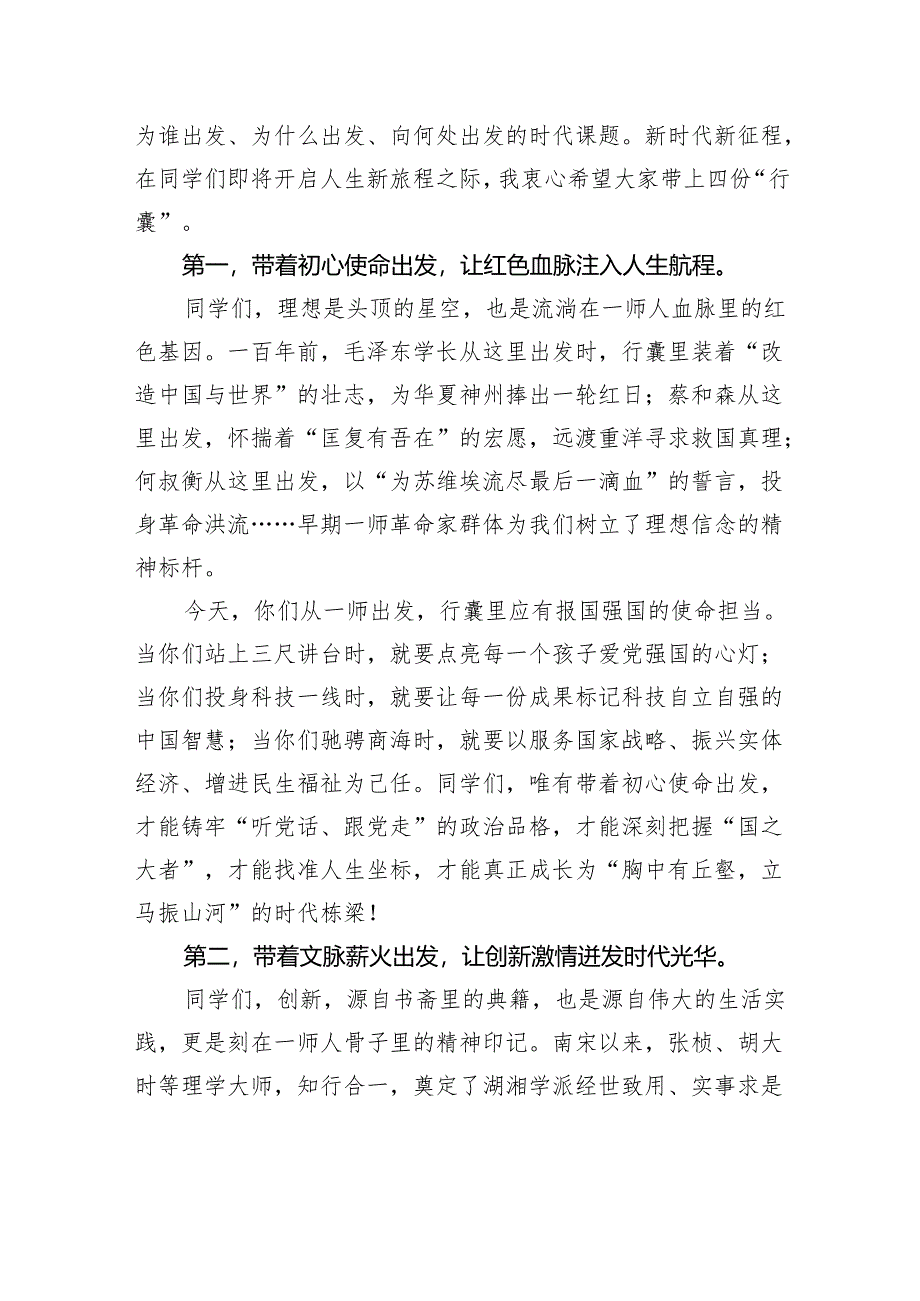 为谁出发、为什么出发、向何处出发的时代课题。新时代新征程，在同学们即将开启人生新旅程之际，我衷心希望大家带上四份“行囊”。

第一，带着初心使命出发，让红色血脉注入人生航程。

同学们，理想是头顶的星空，也是流淌在一师人血脉里的红色基因。一百年前，毛泽东学长从这里出发时，行囊里装着“改造中国与世界”的壮志，为华夏神州捧出一轮红日；蔡和森从这里出发，怀揣着“匡复有吾在”的宏愿，远渡重洋寻求救国真理；何叔衡从这里出发，以“为苏维埃流尽最后一滴血”的誓言，投身革命洪流……早期一师革命家群体为我们树立了理想信念的精神标杆。

今天，你们从一师出发，行囊里应有报国强国的使命担当。当你们站上三尺讲台时，就要点亮每一个孩子爱党强国的心灯；当你们投身科技一线时，就要让每一份成果标记科技自立自强的中国智慧；当你们驰骋商海时，就要以服务国家战略、振兴实体经济、增进民生福祉为己任。同学们，唯有带着初心使命出发，才能铸牢“听党话、跟党走”的政治品格，才能深刻把握“国之大者”，才能找准人生坐标，才能真正成长为“胸中有丘壑，立马振山河”的时代栋梁！

第二，带着文脉薪火出发，让创新激情迸发时代光华。

同学们，创新，源自书斋里的典籍，也是源自伟大的生活实践，更是刻在一师人骨子里的精神印记。南宋以来，张栻、胡大时等理学大师，知行合一，奠定了湖湘学派经世致用、实事求是